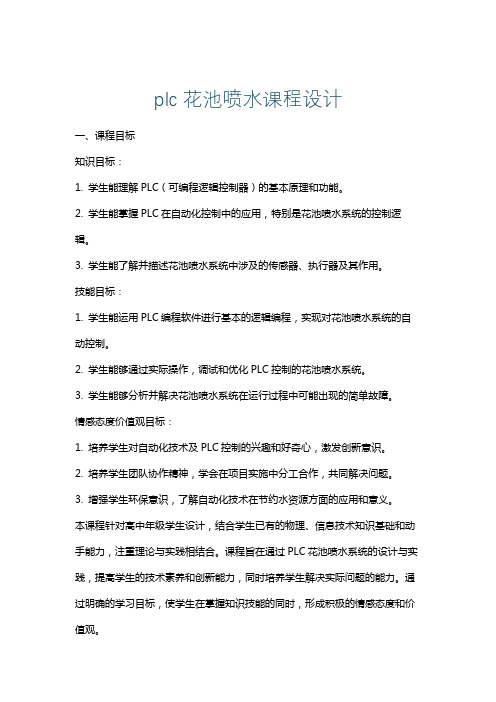 plc 花池喷水课程设计

一、课程目标

知识目标：

1. 学生能理解 PLC（可编程逻辑控制器）的基本原理和功能。

2. 学生能掌握 PLC 在自动化控制中的应用，特别是花池喷水系统的控制逻辑。

3. 学生能了解并描述花池喷水系统中涉及的传感器、执行器及其作用。

技能目标：

1. 学生能运用 PLC 编程软件进行基本的逻辑编程，实现对花池喷水系统的自动控制。

2. 学生能够通过实际操作，调试和优化 PLC 控制的花池喷水系统。

3. 学生能够分析并解决花池喷水系统在运行过程中可能出现的简单故障。

情感态度价值观目标：

1. 培养学生对自动化技术及 PLC 控制的兴趣和好奇心，激发创新意识。

2. 培养学生团队协作精神，学会在项目实施中分工合作，共同解决问题。

3. 增强学生环保意识，了解自动化技术在节约水资源方面的应用和意义。

本课程针对高中年级学生设计，结合学生已有的物理、信息技术知识基础和动手能力，注重理论与实践相结合。课程旨在通过 PLC 花池喷水系统的设计与实践，提高学生的技术素养和创新能力，同时培养学生解决实际问题的能力。通过明确的学习目标，使学生在掌握知识技能的同时，形成积极的情感态度和价值观。